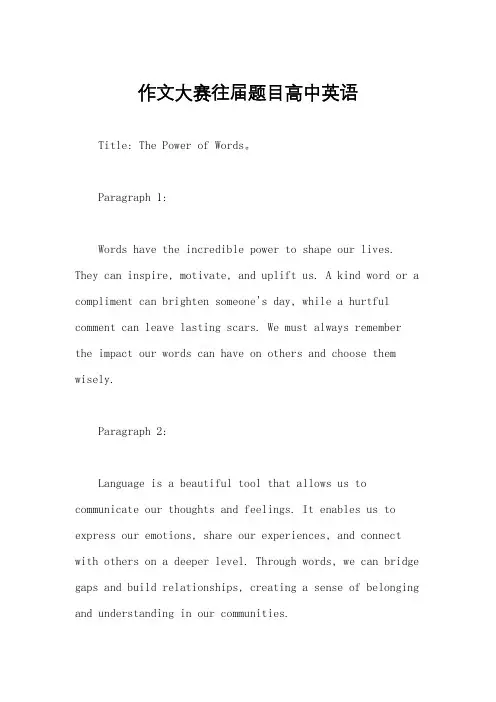 作文大赛往届题目高中英语

Title: The Power of Words。

Paragraph 1:

Words have the incredible power to shape our lives. They can inspire, motivate, and uplift us. A kind word or a compliment can brighten someone's day, while a hurtful comment can leave lasting scars. We must always remember the impact our words can have on others and choose them wisely.

Paragraph 2:

Language is a beautiful tool that allows us to communicate our thoughts and feelings. It enables us to express our emotions, share our experiences, and connect with others on a deeper level. Through words, we can bridge gaps and build relationships, creating a sense of belonging and understanding in our communities.